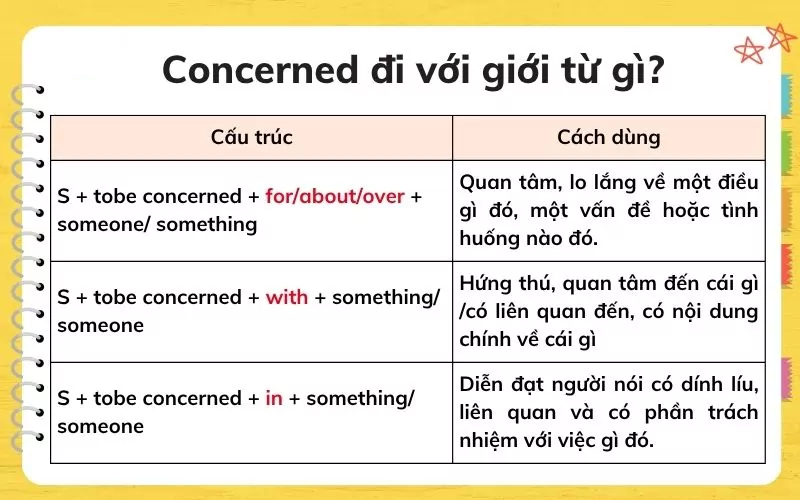 Concerned đi với giới từ gì?

| Cấu trúc | Cách dùng |
|---|---|
| S + tobe concerned + for/about/over + someone/ something | Quan tâm, lo lắng về một điều gì đó, một vấn đề hoặc tình huống nào đó. |
| S + tobe concerned + with + something/ someone | Hứng thú, quan tâm đến cái gì /có liên quan đến, có nội dung chính về cái gì |
| S + tobe concerned + in + something/ someone | Diễn đạt người nói có dính líu, liên quan và có phần trách nhiệm với việc gì đó. |